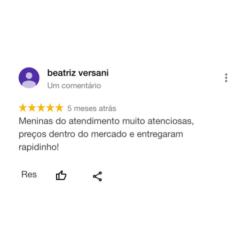 beatriz versani
Um comentário

5 meses atrás
Meninas do atendimento muito atenciosas, preços dentro do mercado e entregaram rapidinho!

Res